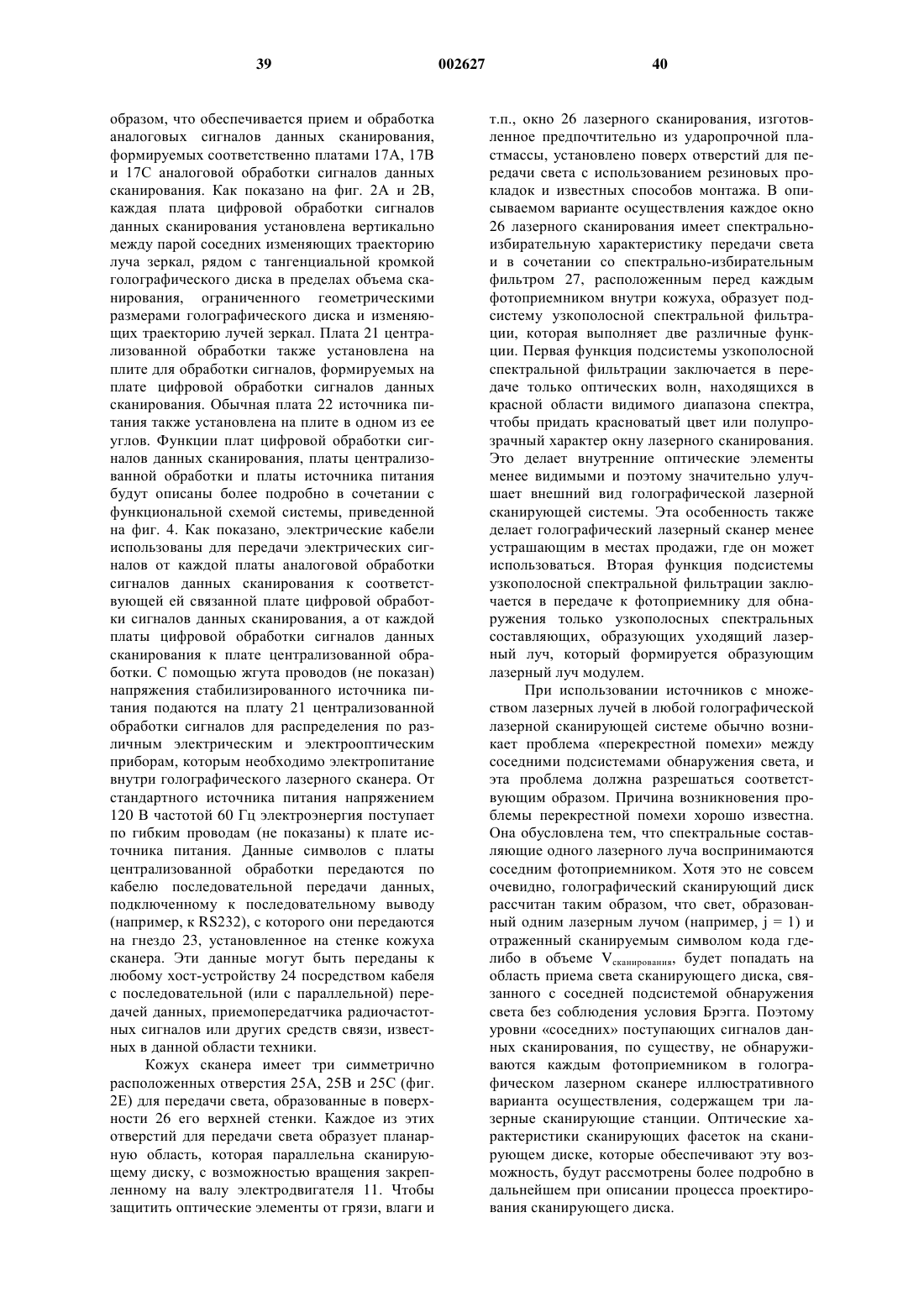 39 002627 40

образом, что обеспечивается прием и обработка аналоговых сигналов данных сканирования, формируемых соответственно платами 17А, 17В и 17С аналоговой обработки сигналов данных сканирования. Как показано на фиг. 2А и 2В, каждая плата цифровой обработки сигналов данных сканирования установлена вертикально между парой соседних изменяющих траекторию луча зеркал, рядом с тангенциальной кромкой голографического диска в пределах объема сканирования, ограниченного геометрическими размерами голографического диска и изменяющих траекторию лучей зеркал. Плата 21 централизованной обработки также установлена на плите для обработки сигналов, формируемых на плате цифровой обработки сигналов данных сканирования. Обычная плата 22 источника питания также установлена на плите в одном из ее углов. Функции плат цифровой обработки сигналов данных сканирования, платы централизованной обработки и платы источника питания будут описаны более подробно в сочетании с функциональной схемой системы, приведенной на фиг. 4. Как показано, электрические кабели использованы для передачи электрических сигналов от каждой платы аналоговой обработки сигналов данных сканирования к соответствующей ей связанной плате цифровой обработки сигналов данных сканирования, а от каждой платы цифровой обработки сигналов данных сканирования к плате централизованной обработки. С помощью жгута проводов (не показан) напряжения стабилизированного источника питания подаются на плату 21 централизованной обработки сигналов для распределения по различным электрическим и электрооптическим приборам, которым необходимо электропитание внутри голографического лазерного сканера. От стандартного источника питания напряжением 120 В частотой 60 Гц электроэнергия поступает по гибким проводам (не показаны) к плате источника питания. Данные символов с платы централизованной обработки передаются по кабелю последовательной передачи данных, подключенному к последовательному выводу (например, к RS232), с которого они передаются на гнездо 23, установленное на стенке кожуха сканера. Эти данные могут быть переданы к любому хост-устройству 24 посредством кабеля с последовательной (или с параллельной) передачей данных, приемопередатчика радиочастотных сигналов или других средств связи, известных в данной области техники.

Кожух сканера имеет три симметрично расположенных отверстия 25А, 25В и 25С (фиг. 2Е) для передачи света, образованные в поверхности 26 его верхней стенки. Каждое из этих отверстий для передачи света образует планарную область, которая параллельна сканирующему диску, с возможностью вращения закрепленному на валу электродвигателя 11. Чтобы защитить оптические элементы от грязи, влаги и т.п., окно 26 лазерного сканирования, изготовленное предпочтительно из ударопрочной пластмассы, установлено поверх отверстий для передачи света с использованием резиновых прокладок и известных способов монтажа. В описываемом варианте осуществления каждое окно 26 лазерного сканирования имеет спектрально-избирательную характеристику передачи света и в сочетании со спектрально-избирательным фильтром 27, расположенным перед каждым фотоприемником внутри кожуха, образует подсистему узкополосной спектральной фильтрации, которая выполняет две различные функции. Первая функция подсистемы узкополосной спектральной фильтрации заключается в передаче только оптических волн, находящихся в красной области видимого диапазона спектра, чтобы придать красноватый цвет или полупрозрачный характер окну лазерного сканирования. Это делает внутренние оптические элементы менее видимыми и поэтому значительно улучшает внешний вид голографической лазерной сканирующей системы. Эта особенность также делает голографический лазерный сканер менее устрашающим в местах продажи, где он может использоваться. Вторая функция подсистемы узкополосной спектральной фильтрации заключается в передаче к фотоприемнику для обнаружения только узкополосных спектральных составляющих, образующих уходящий лазерный луч, который формируется образующим лазерный луч модулем.

При использовании источников с множеством лазерных лучей в любой голографической лазерной сканирующей системе обычно возникает проблема «перекрестной помехи» между соседними подсистемами обнаружения света, и эта проблема должна разрешаться соответствующим образом. Причина возникновения проблемы перекрестной помехи хорошо известна. Она обусловлена тем, что спектральные составляющие одного лазерного луча воспринимаются соседним фотоприемником. Хотя это не совсем очевидно, голографический сканирующий диск рассчитан таким образом, что свет, образованный одним лазерным лучом (например, j = 1) и отраженный сканируемым символом кода где-либо в объеме $V_{сканирования}$, будет попадать на область приема света сканирующего диска, связанного с соседней подсистемой обнаружения света без соблюдения условия Брэгга. Поэтому уровни «соседних» поступающих сигналов данных сканирования, по существу, не обнаруживаются каждым фотоприемником в голографическом лазерном сканере иллюстративного варианта осуществления, содержащем три лазерные сканирующие станции. Оптические характеристики сканирующих фасеток на сканирующем диске, которые обеспечивают эту возможность, будут рассмотрены более подробно в дальнейшем при описании процесса проектирования сканирующего диска.